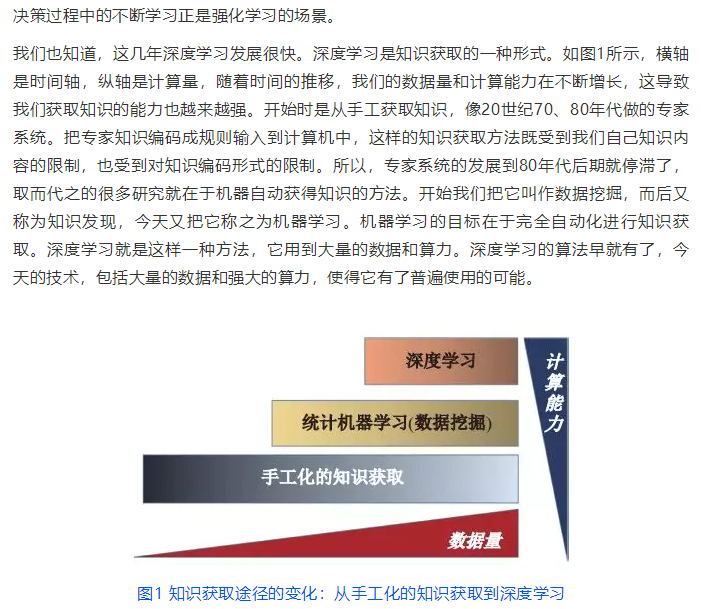 决策过程中的不断学习正是强化学习的场景。

我们也知道，这几年深度学习发展很快。深度学习是知识获取的一种形式。如图1所示，横轴是时间轴，纵轴是计算量，随着时间的推移，我们的数据量和计算能力在不断增长，这导致我们获取知识的能力也越来越强。开始时是从手工获取知识，像20世纪70、80年代做的专家系统。把专家知识编码成规则输入到计算机中，这样的知识获取方法既受到我们自己知识内容的限制，也受到对知识编码形式的限制。所以，专家系统的发展到80年代后期就停滞了，取而代之的很多研究就在于机器自动获得知识的方法。开始我们把它叫作数据挖掘，而后又称为知识发现，今天又把它称之为机器学习。机器学习的目标在于完全自动化进行知识获取。深度学习就是这样一种方法，它用到大量的数据和算力。深度学习的算法早就有了，今天的技术，包括大量的数据和强大的算力，使得它有了普遍使用的可能。

深度学习

统计机器学习(数据挖掘)

手工化的知识获取

数据量

计算能力

图1 知识获取途径的变化：从手工化的知识获取到深度学习